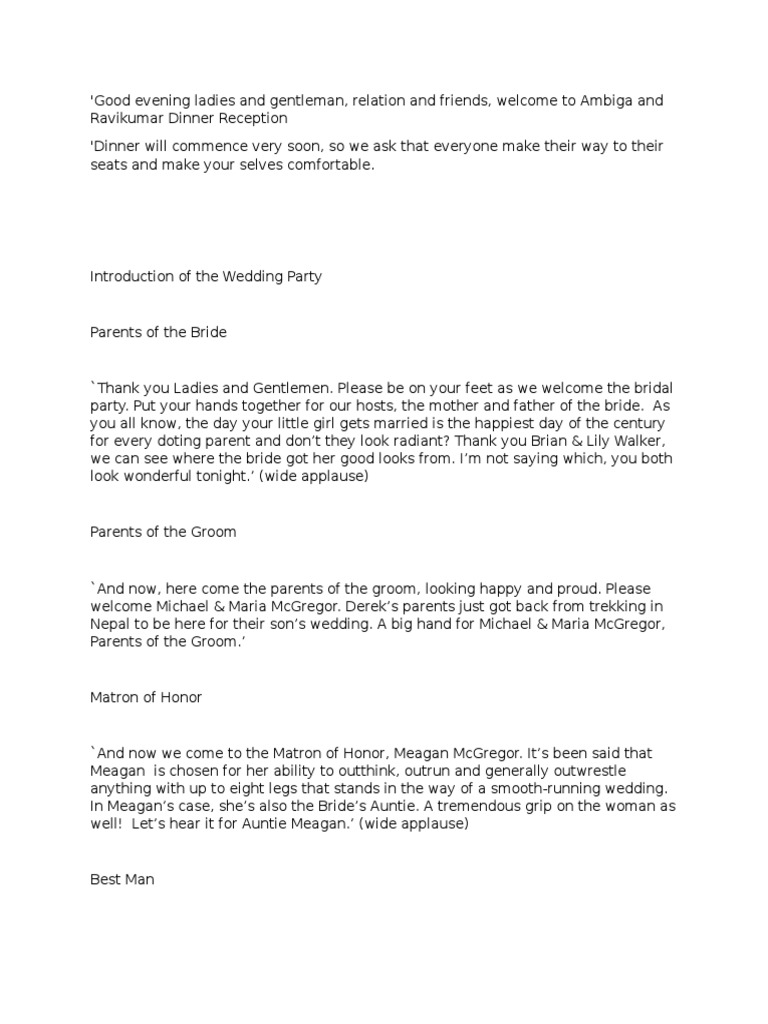 'Good evening ladies and gentleman, relation and friends, welcome to Ambiga and Ravikumar Dinner Reception

'Dinner will commence very soon, so we ask that everyone make their way to their seats and make your selves comfortable.

Introduction of the Wedding Party

Parents of the Bride

`Thank you Ladies and Gentlemen. Please be on your feet as we welcome the bridal party. Put your hands together for our hosts, the mother and father of the bride. As you all know, the day your little girl gets married is the happiest day of the century for every doting parent and don't they look radiant? Thank you Brian & Lily Walker, we can see where the bride got her good looks from. I'm not saying which, you both look wonderful tonight.' (wide applause)

Parents of the Groom

`And now, here come the parents of the groom, looking happy and proud. Please welcome Michael & Maria McGregor. Derek's parents just got back from trekking in Nepal to be here for their son's wedding. A big hand for Michael & Maria McGregor, Parents of the Groom.'

Matron of Honor

`And now we come to the Matron of Honor, Meagan McGregor. It's been said that Meagan is chosen for her ability to outthink, outrun and generally outwrestle anything with up to eight legs that stands in the way of a smooth-running wedding. In Meagan's case, she's also the Bride's Auntie. A tremendous grip on the woman as well! Let's hear it for Auntie Meagan.' (wide applause)

Best Man